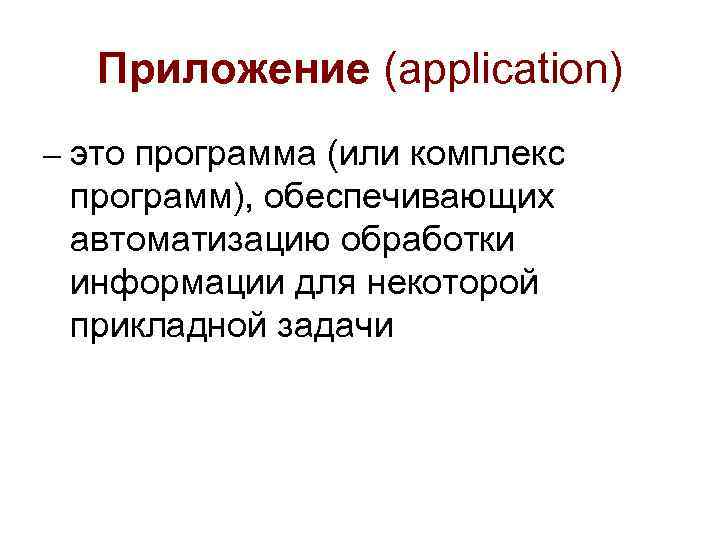 Приложение (application)

– это программа (или комплекс программ), обеспечивающих автоматизацию обработки информации для некоторой прикладной задачи